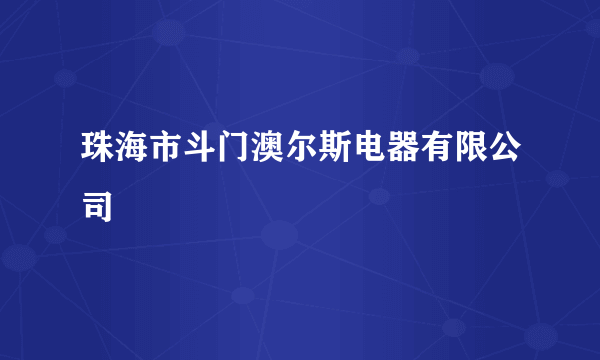 珠海市斗门澳尔斯电器有限公司